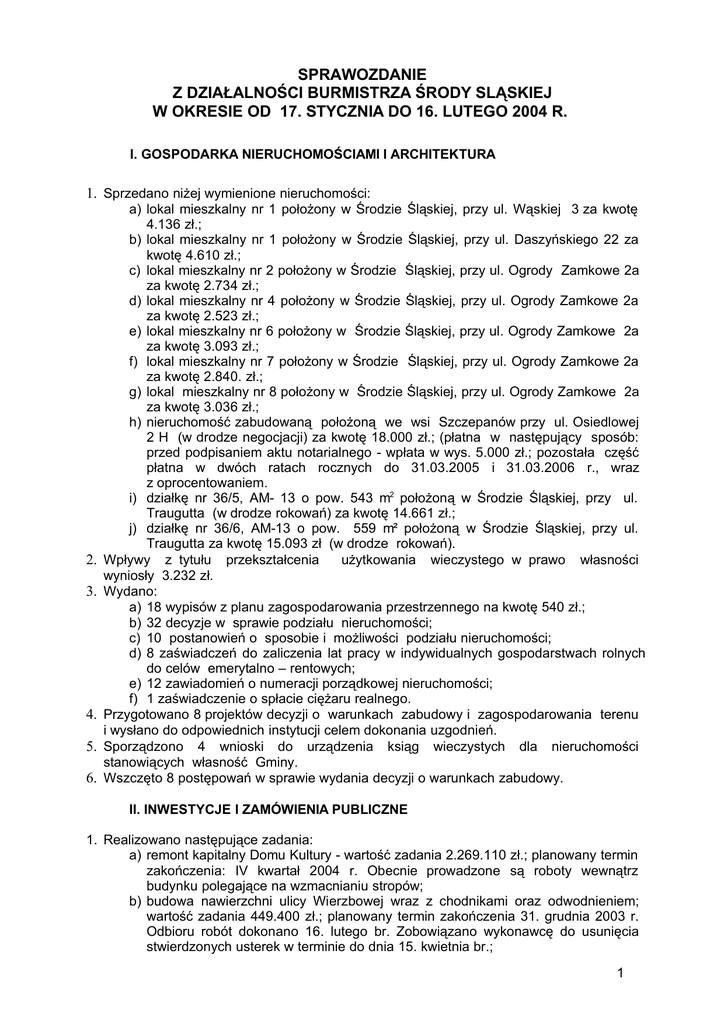 SPRAWOZDANIE
Z DZIAŁALNOŚCI BURMISTRZA ŚRODY SLĄSKIEJ
W OKRESIE OD 17. STYCZNIA DO 16. LUTEGO 2004 R.

I. GOSPODARKA NIERUCHOMOŚCIAMI I ARCHITEKTURA

1. Sprzedano niżej wymienione nieruchomości:
a) lokal mieszkalny nr 1 położony w Środzie Śląskiej, przy ul. Wąskiej 3 za kwotę 4.136 zł.;
b) lokal mieszkalny nr 1 położony w Środzie Śląskiej, przy ul. Daszyńskiego 22 za kwotę 4.610 zł.;
c) lokal mieszkalny nr 2 położony w Środzie Śląskiej, przy ul. Ogrody Zamkowe 2a za kwotę 2.734 zł.;
d) lokal mieszkalny nr 4 położony w Środzie Śląskiej, przy ul. Ogrody Zamkowe 2a za kwotę 2.523 zł.;
e) lokal mieszkalny nr 6 położony w Środzie Śląskiej, przy ul. Ogrody Zamkowe 2a za kwotę 3.093 zł.;
f) lokal mieszkalny nr 7 położony w Środzie Śląskiej, przy ul. Ogrody Zamkowe 2a za kwotę 2.840. zł.;
g) lokal mieszkalny nr 8 położony w Środzie Śląskiej, przy ul. Ogrody Zamkowe 2a za kwotę 3.036 zł.;
h) nieruchomość zabudowaną położoną we wsi Szczepanów przy ul. Osiedlowej 2 H (w drodze negocjacji) za kwotę 18.000 zł.; (płatna w następujący sposób: przed podpisaniem aktu notarialnego - wpłata w wys. 5.000 zł.; pozostała część płatna w dwóch ratach rocznych do 31.03.2005 i 31.03.2006 r., wraz z oprocentowaniem.
i) działkę nr 36/5, AM- 13 o pow. 543 m$^2$ położoną w Środzie Śląskiej, przy ul. Traugutta (w drodze rokowań) za kwotę 14.661 zł.;
j) działkę nr 36/6, AM-13 o pow. 559 m² położoną w Środzie Śląskiej, przy ul. Traugutta za kwotę 15.093 zł (w drodze rokowań).
2. Wpływy z tytułu przekształcenia użytkowania wieczystego w prawo własności wyniosły 3.232 zł.
3. Wydano:
a) 18 wypisów z planu zagospodarowania przestrzennego na kwotę 540 zł.;
b) 32 decyzje w sprawie podziału nieruchomości;
c) 10 postanowień o sposobie i możliwości podziału nieruchomości;
d) 8 zaświadczeń do zaliczenia lat pracy w indywidualnych gospodarstwach rolnych do celów emerytalno – rentowych;
e) 12 zawiadomień o numeracji porządkowej nieruchomości;
f) 1 zaświadczenie o spłacie ciężaru realnego.
4. Przygotowano 8 projektów decyzji o warunkach zabudowy i zagospodarowania terenu i wysłano do odpowiednich instytucji celem dokonania uzgodnień.
5. Sporządzono 4 wnioski do urządzenia ksiąg wieczystych dla nieruchomości stanowiących własność Gminy.
6. Wszczęto 8 postępowań w sprawie wydania decyzji o warunkach zabudowy.

II. INWESTYCJE I ZAMÓWIENIA PUBLICZNE

1. Realizowano następujące zadania:
a) remont kapitalny Domu Kultury - wartość zadania 2.269.110 zł.; planowany termin zakończenia: IV kwartał 2004 r. Obecnie prowadzone są roboty wewnątrz budynku polegające na wzmacnianiu stropów;
b) budowa nawierzchni ulicy Wierzbowej wraz z chodnikami oraz odwodnieniem; wartość zadania 449.400 zł.; planowany termin zakończenia 31. grudnia 2003 r. Odbioru robót dokonano 16. lutego br. Zobowiązano wykonawcę do usunięcia stwierdzonych usterek w terminie do dnia 15. kwietnia br.;

1